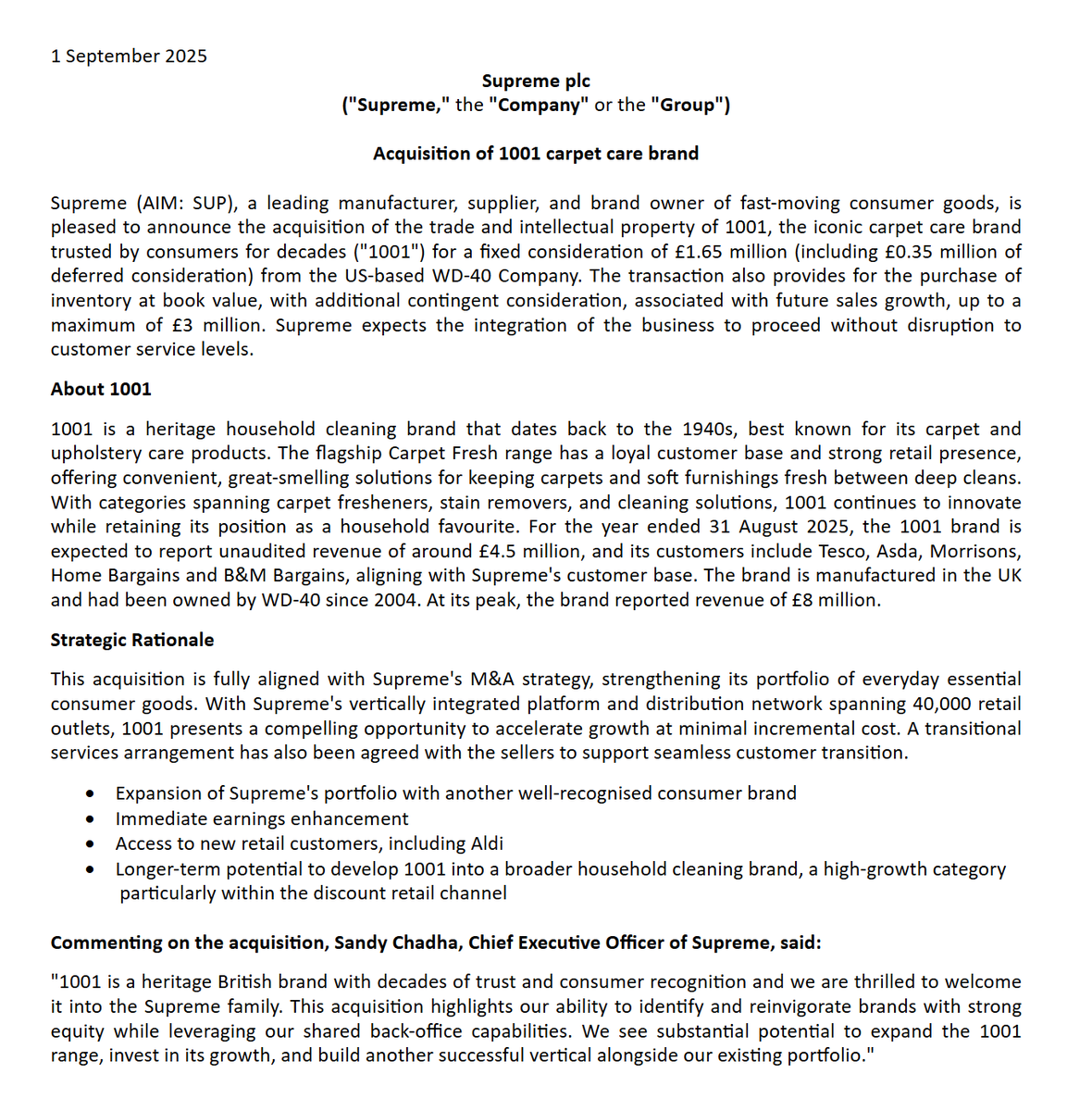 1 September 2025

Supreme plc
("Supreme," the "Company" or the "Group")

Acquisition of 1001 carpet care brand

Supreme (AIM: SUP), a leading manufacturer, supplier, and brand owner of fast-moving consumer goods, is pleased to announce the acquisition of the trade and intellectual property of 1001, the iconic carpet care brand trusted by consumers for decades ("1001") for a fixed consideration of £1.65 million (including £0.35 million of deferred consideration) from the US-based WD-40 Company. The transaction also provides for the purchase of inventory at book value, with additional contingent consideration, associated with future sales growth, up to a maximum of £3 million. Supreme expects the integration of the business to proceed without disruption to customer service levels.

About 1001

1001 is a heritage household cleaning brand that dates back to the 1940s, best known for its carpet and upholstery care products. The flagship Carpet Fresh range has a loyal customer base and strong retail presence, offering convenient, great-smelling solutions for keeping carpets and soft furnishings fresh between deep cleans. With categories spanning carpet fresheners, stain removers, and cleaning solutions, 1001 continues to innovate while retaining its position as a household favourite. For the year ended 31 August 2025, the 1001 brand is expected to report unaudited revenue of around £4.5 million, and its customers include Tesco, Asda, Morrisons, Home Bargains and B&M Bargains, aligning with Supreme's customer base. The brand is manufactured in the UK and had been owned by WD-40 since 2004. At its peak, the brand reported revenue of £8 million.

Strategic Rationale

This acquisition is fully aligned with Supreme's M&A strategy, strengthening its portfolio of everyday essential consumer goods. With Supreme's vertically integrated platform and distribution network spanning 40,000 retail outlets, 1001 presents a compelling opportunity to accelerate growth at minimal incremental cost. A transitional services arrangement has also been agreed with the sellers to support seamless customer transition.

• Expansion of Supreme's portfolio with another well-recognised consumer brand
• Immediate earnings enhancement
• Access to new retail customers, including Aldi
• Longer-term potential to develop 1001 into a broader household cleaning brand, a high-growth category particularly within the discount retail channel

Commenting on the acquisition, Sandy Chadha, Chief Executive Officer of Supreme, said:

"1001 is a heritage British brand with decades of trust and consumer recognition and we are thrilled to welcome it into the Supreme family. This acquisition highlights our ability to identify and reinvigorate brands with strong equity while leveraging our shared back-office capabilities. We see substantial potential to expand the 1001 range, invest in its growth, and build another successful vertical alongside our existing portfolio."